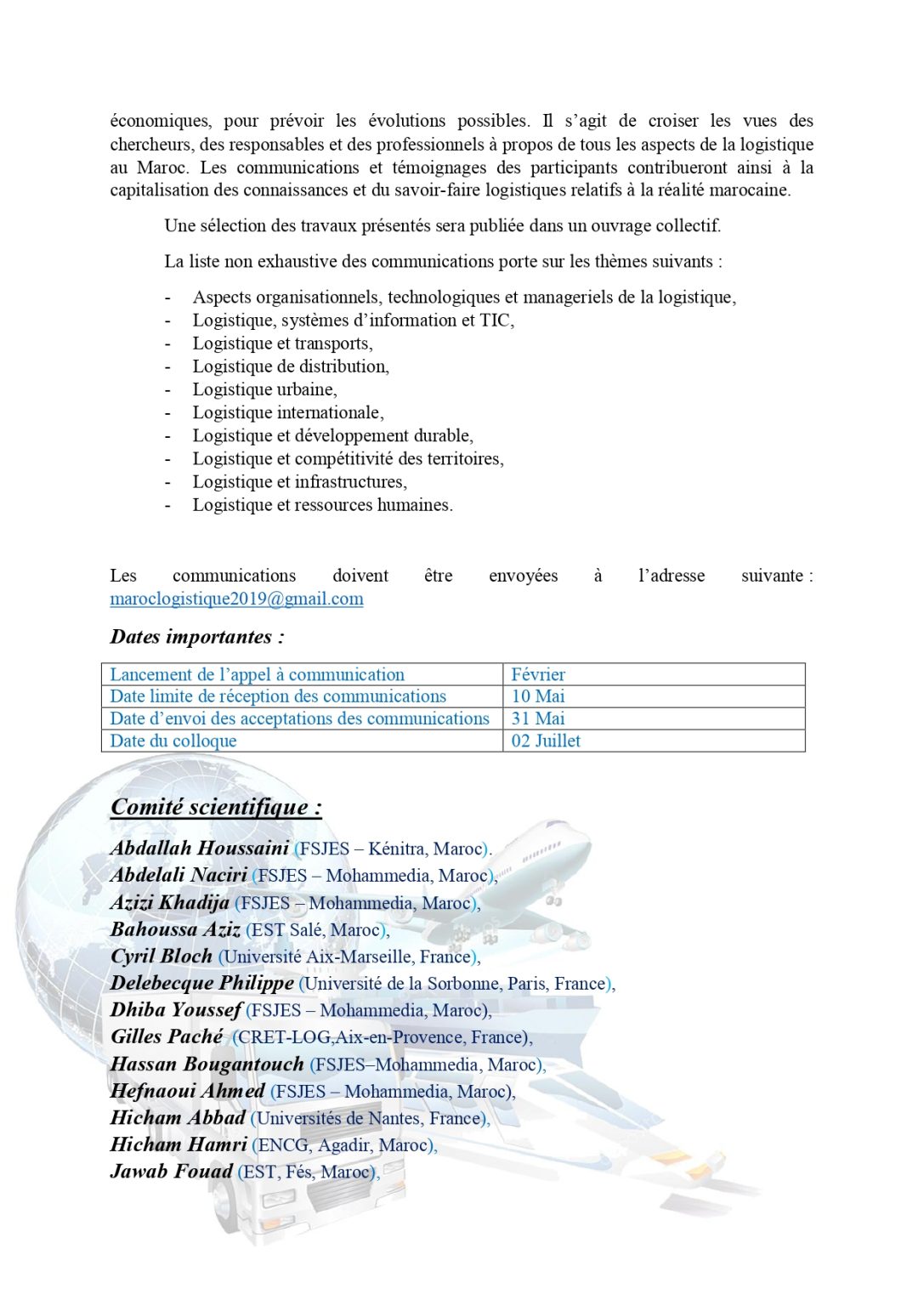 économiques, pour prévoir les évolutions possibles. Il s'agit de croiser les vues des chercheurs, des responsables et des professionnels à propos de tous les aspects de la logistique au Maroc. Les communications et témoignages des participants contribueront ainsi à la capitalisation des connaissances et du savoir-faire logistiques relatifs à la réalité marocaine.

Une sélection des travaux présentés sera publiée dans un ouvrage collectif.

La liste non exhaustive des communications porte sur les thèmes suivants :

- Aspects organisationnels, technologiques et manageriels de la logistique,
- Logistique, systèmes d'information et TIC,
- Logistique et transports,
- Logistique de distribution,
- Logistique urbaine,
- Logistique internationale,
- Logistique et développement durable,
- Logistique et compétitivité des territoires,
- Logistique et infrastructures,
- Logistique et ressources humaines.

Les communications doivent être envoyées à l'adresse suivante : maroclogistique2019@gmail.com

Dates importantes :

| Lancement de l'appel à communication | Février |
|---|---|
| Date limite de réception des communications | 10 Mai |
| Date d'envoi des acceptations des communications | 31 Mai |
| Date du colloque | 02 Juillet |

Comité scientifique :

Abdallah Houssaini (FSJES – Kénitra, Maroc).
Abdelali Naciri (FSJES – Mohammedia, Maroc),
Azizi Khadija (FSJES – Mohammedia, Maroc),
Bahoussa Aziz (EST Salé, Maroc),
Cyril Bloch (Université Aix-Marseille, France),
Delebecque Philippe (Université de la Sorbonne, Paris, France),
Dhiba Youssef (FSJES – Mohammedia, Maroc),
Gilles Paché (CRET-LOG,Aix-en-Provence, France),
Hassan Bougantouch (FSJES–Mohammedia, Maroc),
Hefnaoui Ahmed (FSJES – Mohammedia, Maroc),
Hicham Abbad (Universités de Nantes, France),
Hicham Hamri (ENCG, Agadir, Maroc),
Jawab Fouad (EST, Fés, Maroc),